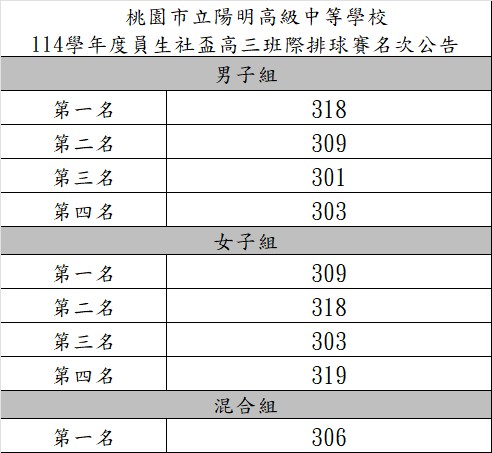 桃園市立陽明高級中等學校
114學年度員生社盃高三班際排球賽名次公告

| 男子組 | |
|---|---|
| 第一名 | 318 |
| 第二名 | 309 |
| 第三名 | 301 |
| 第四名 | 303 |
| 女子組 | |
| 第一名 | 309 |
| 第二名 | 318 |
| 第三名 | 303 |
| 第四名 | 319 |
| 混合組 | |
| 第一名 | 306 |